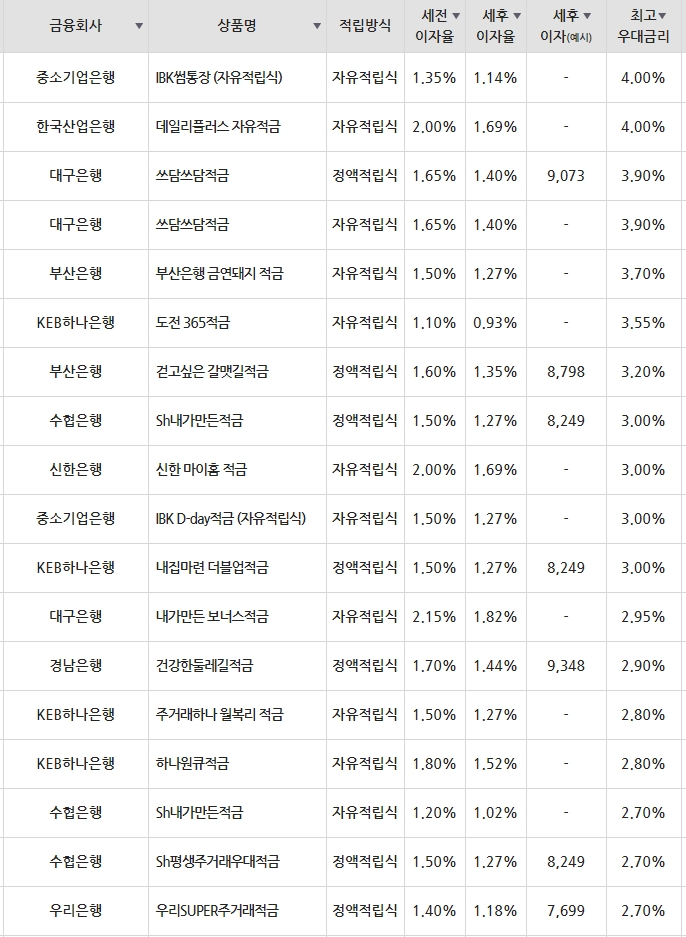 | 금융회사 ▼ | 상품명 ▼ | 적립방식 | 세전 ▼ 이자율 | 세후 ▼ 이자율 | 세후 ▼ 이자(예시) | 최고 ▼ 우대금리 |
|---|---|---|---|---|---|---|
| 중소기업은행 | IBK썸통장 (자유적립식) | 자유적립식 | 1.35% | 1.14% | - | 4.00% |
| 한국산업은행 | 데일리플러스 자유적금 | 자유적립식 | 2.00% | 1.69% | - | 4.00% |
| 대구은행 | 쓰담쓰담적금 | 정액적립식 | 1.65% | 1.40% | 9,073 | 3.90% |
| 대구은행 | 쓰담쓰담적금 | 자유적립식 | 1.65% | 1.40% | - | 3.90% |
| 부산은행 | 부산은행 금연돼지 적금 | 자유적립식 | 1.50% | 1.27% | - | 3.70% |
| KEB하나은행 | 도전 365적금 | 자유적립식 | 1.10% | 0.93% | - | 3.55% |
| 부산은행 | 걷고싶은 갈맷길적금 | 정액적립식 | 1.60% | 1.35% | 8,798 | 3.20% |
| 수협은행 | Sh내가만든적금 | 정액적립식 | 1.50% | 1.27% | 8,249 | 3.00% |
| 신한은행 | 신한 마이홈 적금 | 자유적립식 | 2.00% | 1.69% | - | 3.00% |
| 중소기업은행 | IBK D-day적금 (자유적립식) | 자유적립식 | 1.50% | 1.27% | - | 3.00% |
| KEB하나은행 | 내집마련 더블업적금 | 정액적립식 | 1.50% | 1.27% | 8,249 | 3.00% |
| 대구은행 | 내가만든 보너스적금 | 자유적립식 | 2.15% | 1.82% | - | 2.95% |
| 경남은행 | 건강한둘레길적금 | 정액적립식 | 1.70% | 1.44% | 9,348 | 2.90% |
| KEB하나은행 | 주거래하나 월복리 적금 | 자유적립식 | 1.50% | 1.27% | - | 2.80% |
| KEB하나은행 | 하나원큐적금 | 자유적립식 | 1.80% | 1.52% | - | 2.80% |
| 수협은행 | Sh내가만든적금 | 자유적립식 | 1.20% | 1.02% | - | 2.70% |
| 수협은행 | Sh평생주거래우대적금 | 정액적립식 | 1.50% | 1.27% | 8,249 | 2.70% |
| 우리은행 | 우리SUPER주거래적금 | 정액적립식 | 1.40% | 1.18% | 7,699 | 2.70% |